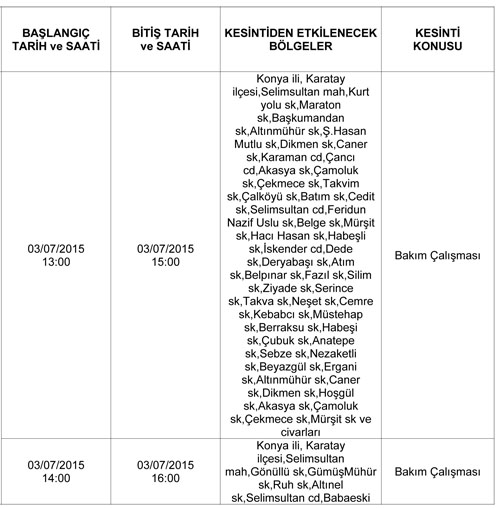 | BAŞLANGIÇ TARİH ve SAATİ | BİTİŞ TARİH ve SAATİ | KESİNTİDEN ETKİLENECEK BÖLGELER | KESİNTİ KONUSU |
|---|---|---|---|
| 03/07/2015 13:00 | 03/07/2015 15:00 | Konya ili, Karatay ilçesi,Selimsultan mah,Kurt yolu sk,Maraton sk,Başkumandan sk,Altınmühür sk,Ş.Hasan Mutlu sk,Dikmen sk,Caner sk,Karaman cd,Çancı cd,Akasya sk,Çamoluk sk,Çekmece sk,Takvim sk,Çalköyü sk,Batım sk,Cedit sk,Selimsultan cd,Feridun Nazif Uslu sk,Belge sk,Mürşit sk,Hacı Hasan sk,Habeşli sk,İskender cd,Dede sk,Deryabaşı sk,Atım sk,Belpınar sk,Fazıl sk,Silim sk,Ziyade sk,Serince sk,Takva sk,Neşet sk,Cemre sk,Kebabcı sk,Müstehap sk,Berraksu sk,Habeşi sk,Çubuk sk,Anatepe sk,Sebze sk,Nezaketli sk,Beyazgül sk,Ergani sk,Altınmühür sk,Caner sk,Dikmen sk,Hoşgül sk,Akasya sk,Çamoluk sk,Çekmece sk,Mürşit sk ve civarları | Bakım Çalışması |
| 03/07/2015 14:00 | 03/07/2015 16:00 | Konya ili, Karatay ilçesi,Selimsultan mah,Gönüllü sk,GümüşMühür sk,Ruh sk,Altınel sk,Selimsultan cd,Babaeski | Bakım Çalışması |